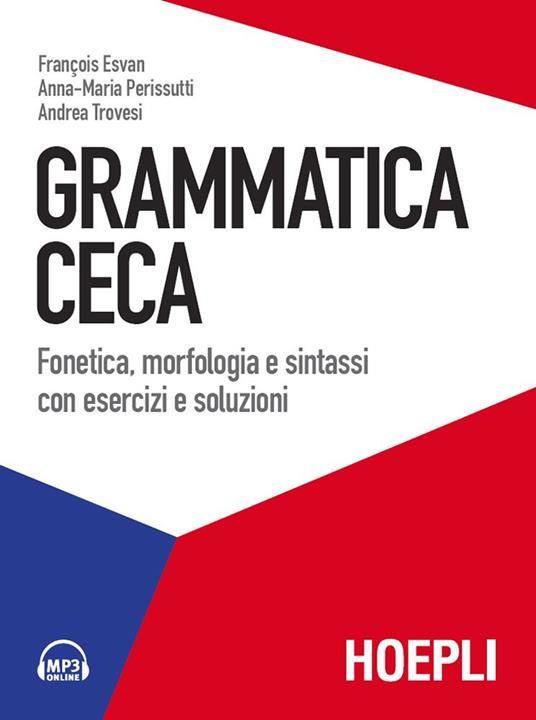 François Esvan
Anna-Maria Perissutti
Andrea Trovesi

GRAMMATICA CECA

Fonetica, morfologia e sintassi con esercizi e soluzioni

MP3 ONLINE

HOEPLI